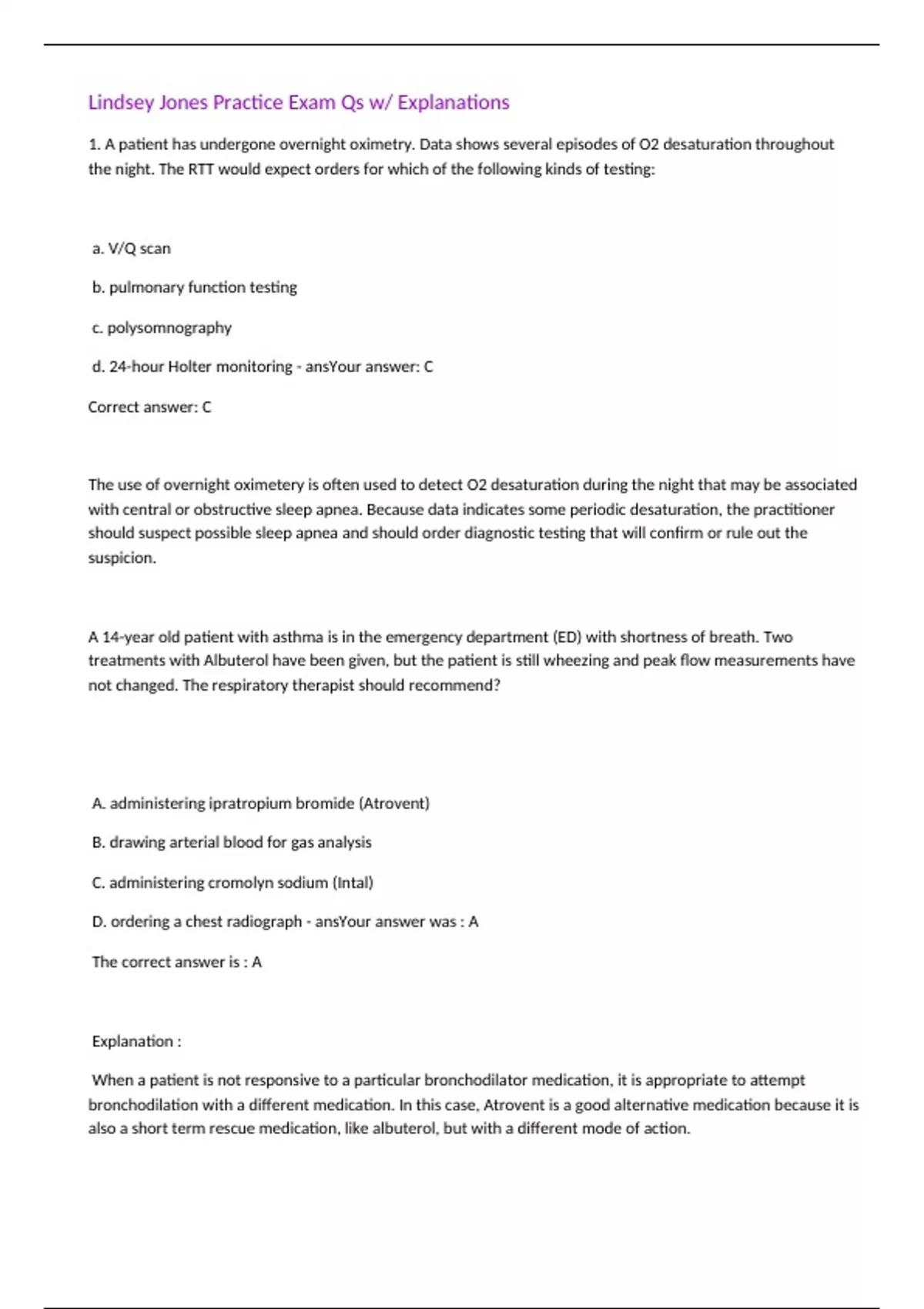 Lindsey Jones Practice Exam Qs w/ Explanations

1. A patient has undergone overnight oximetry. Data shows several episodes of O2 desaturation throughout the night. The RTT would expect orders for which of the following kinds of testing:

a. V/Q scan

b. pulmonary function testing

c. polysomnography

d. 24-hour Holter monitoring - ansYour answer: C

Correct answer: C

The use of overnight oximetery is often used to detect O2 desaturation during the night that may be associated with central or obstructive sleep apnea. Because data indicates some periodic desaturation, the practitioner should suspect possible sleep apnea and should order diagnostic testing that will confirm or rule out the suspicion.

A 14-year old patient with asthma is in the emergency department (ED) with shortness of breath. Two treatments with Albuterol have been given, but the patient is still wheezing and peak flow measurements have not changed. The respiratory therapist should recommend?

A. administering ipratropium bromide (Atrovent)

B. drawing arterial blood for gas analysis

C. administering cromolyn sodium (Intal)

D. ordering a chest radiograph - ansYour answer was : A

The correct answer is : A

Explanation :

When a patient is not responsive to a particular bronchodilator medication, it is appropriate to attempt bronchodilation with a different medication. In this case, Atrovent is a good alternative medication because it is also a short term rescue medication, like albuterol, but with a different mode of action.